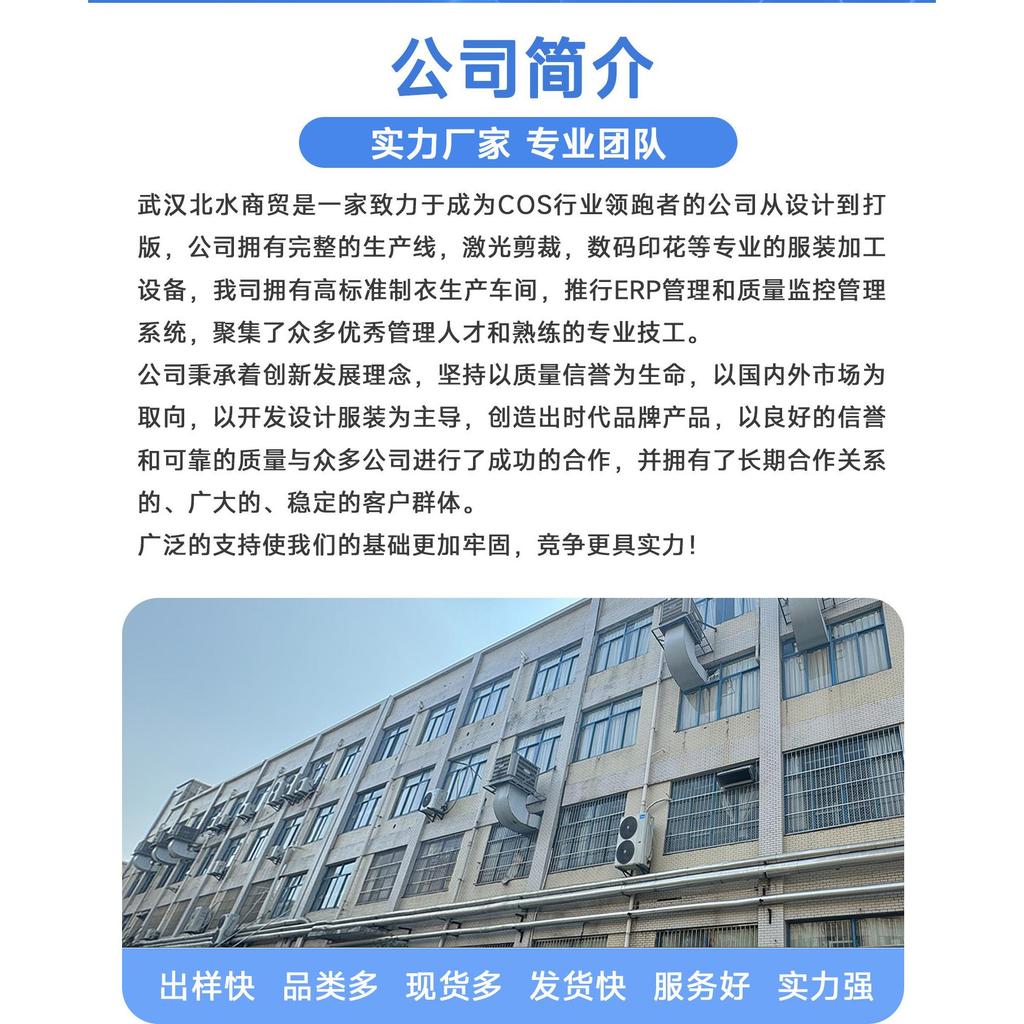 公司简介

实力厂家 专业团队

武汉北水商贸是一家致力于成为COS行业领跑者的公司从设计到打版，公司拥有完整的生产线，激光剪裁，数码印花等专业的服装加工设备，我司拥有高标准制衣生产车间，推行ERP管理和质量监控管理系统，聚集了众多优秀管理人才和熟练的专业技工。
公司秉承着创新发展理念，坚持以质量信誉为生命，以国内外市场为取向，以开发设计服装为主导，创造出时代品牌产品，以良好的信誉和可靠的质量与众多公司进行了成功的合作，并拥有了长期合作关系的、广大的、稳定的客户群体。
广泛的支持使我们的基础更加牢固，竞争更具实力！

出样快 品类多 现货多 发货快 服务好 实力强